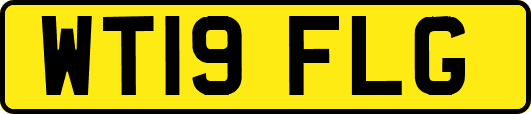 WT19 FLG